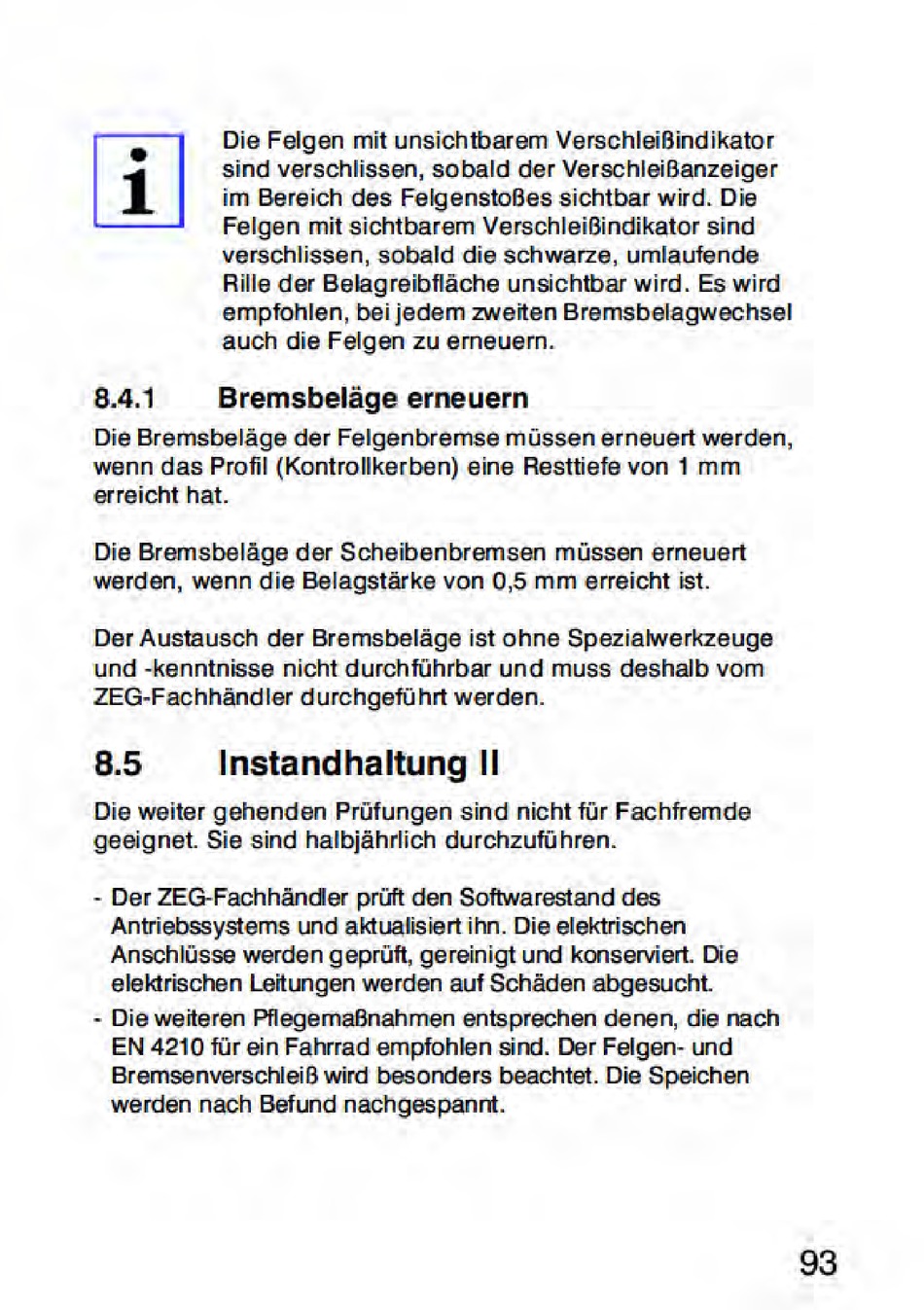 i

Die Felgen mit unsichtbarem Verschleißindikator sind verschlissen, sobald der Verschleißanzeiger im Bereich des Felgenstoßes sichtbar wird. Die Felgen mit sichtbarem Verschleißindikator sind verschlissen, sobald die schwarze, umlaufende Rille der Belagreibfläche unsichtbar wird. Es wird empfohlen, bei jedem zweiten Bremsbelagwechsel auch die Felgen zu erneuern.

8.4.1 Bremsbeläge erneuern

Die Bremsbeläge der Felgenbremse müssen erneuert werden, wenn das Profil (Kontrollkerben) eine Resttiefe von 1 mm erreicht hat.

Die Bremsbeläge der Scheibenbremsen müssen erneuert werden, wenn die Belagstärke von 0,5 mm erreicht ist.

Der Austausch der Bremsbeläge ist ohne Spezialwerkzeuge und -kenntnisse nicht durchführbar und muss deshalb vom ZEG-Fachhändler durchgeführt werden.

8.5 Instandhaltung II

Die weiter gehenden Prüfungen sind nicht für Fachfremde geeignet. Sie sind halbjährlich durchzuführen.

- Der ZEG-Fachhändler prüft den Softwarestand des Antriebssystems und aktualisiert ihn. Die elektrischen Anschlüsse werden geprüft, gereinigt und konserviert. Die elektrischen Leitungen werden auf Schäden abgesucht.
- Die weiteren Pflegemaßnahmen entsprechen denen, die nach EN 4210 für ein Fahrrad empfohlen sind. Der Felgen- und Bremsenverschleiß wird besonders beachtet. Die Speichen werden nach Befund nachgespannt.

93